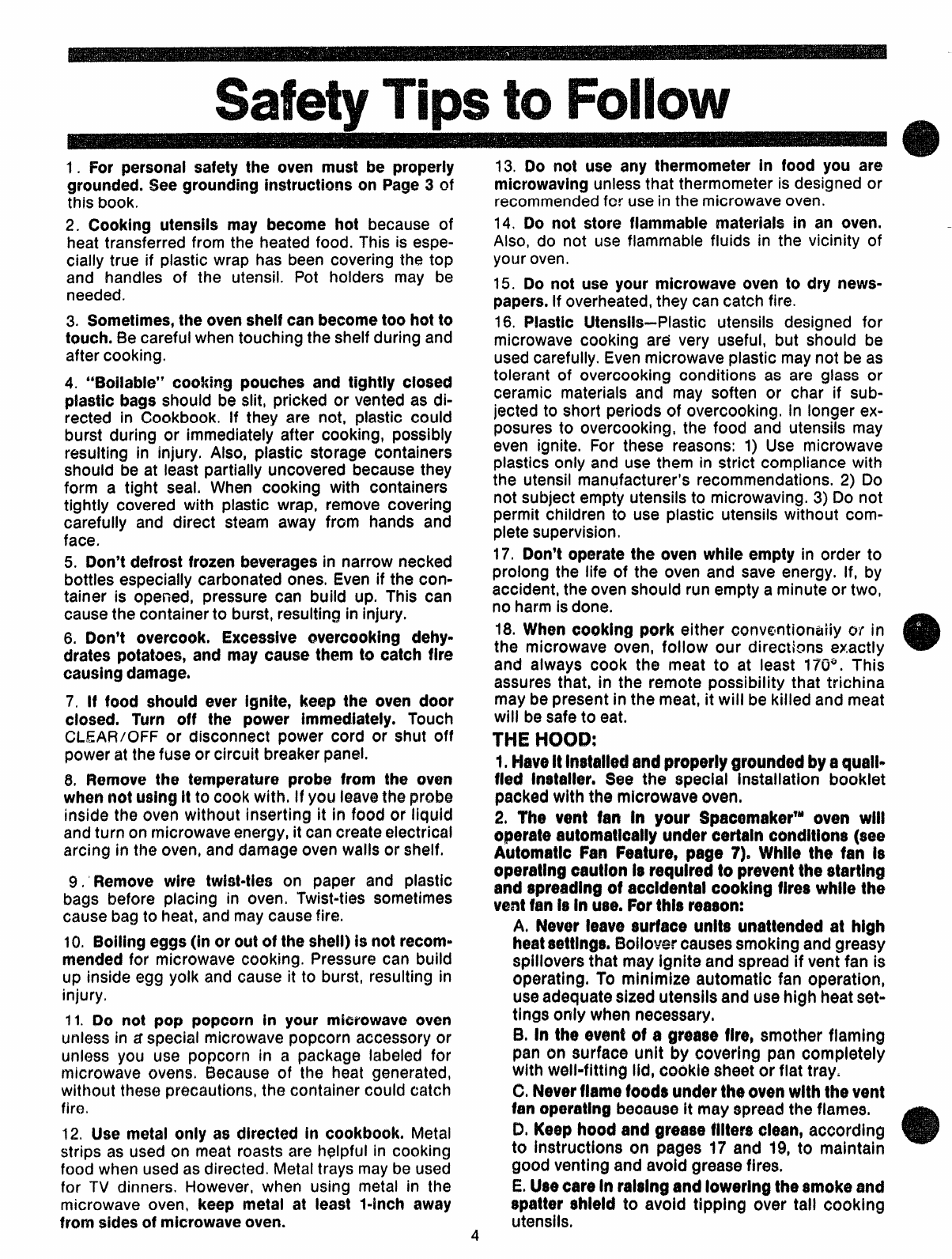 Safety Tips to Follow

1. For personal safety the oven must be properly grounded. See grounding instructions on Page 3 of this book.

2. Cooking utensils may become hot because of heat transferred from the heated food. This is especially true if plastic wrap has been covering the top and handles of the utensil. Pot holders may be needed.

3. Sometimes, the oven shelf can become too hot to touch. Be careful when touching the shelf during and after cooking.

4. "Boilable" cooking pouches and tightly closed plastic bags should be slit, pricked or vented as directed in Cookbook. If they are not, plastic could burst during or immediately after cooking, possibly resulting in injury. Also, plastic storage containers should be at least partially uncovered because they form a tight seal. When cooking with containers tightly covered with plastic wrap, remove covering carefully and direct steam away from hands and face.

5. Don't defrost frozen beverages in narrow necked bottles especially carbonated ones. Even if the container is opened, pressure can build up. This can cause the container to burst, resulting in injury.

6. Don't overcook. Excessive overcooking dehydrates potatoes, and may cause them to catch fire causing damage.

7. If food should ever ignite, keep the oven door closed. Turn off the power immediately. Touch CLEAR/OFF or disconnect power cord or shut off power at the fuse or circuit breaker panel.

8. Remove the temperature probe from the oven when not using it to cook with. If you leave the probe inside the oven without inserting it in food or liquid and turn on microwave energy, it can create electrical arcing in the oven, and damage oven walls or shelf.

9. Remove wire twist-ties on paper and plastic bags before placing in oven. Twist-ties sometimes cause bag to heat, and may cause fire.

10. Boiling eggs (in or out of the shell) is not recommended for microwave cooking. Pressure can build up inside egg yolk and cause it to burst, resulting in injury.

11. Do not pop popcorn in your microwave oven unless in a special microwave popcorn accessory or unless you use popcorn in a package labeled for microwave ovens. Because of the heat generated, without these precautions, the container could catch fire.

12. Use metal only as directed in cookbook. Metal strips as used on meat roasts are helpful in cooking food when used as directed. Metal trays may be used for TV dinners. However, when using metal in the microwave oven, keep metal at least 1-inch away from sides of microwave oven.

13. Do not use any thermometer in food you are microwaving unless that thermometer is designed or recommended for use in the microwave oven.

14. Do not store flammable materials in an oven. Also, do not use flammable fluids in the vicinity of your oven.

15. Do not use your microwave oven to dry newspapers. If overheated, they can catch fire.

16. Plastic Utensils—Plastic utensils designed for microwave cooking are very useful, but should be used carefully. Even microwave plastic may not be as tolerant of overcooking conditions as are glass or ceramic materials and may soften or char if subjected to short periods of overcooking. In longer exposures to overcooking, the food and utensils may even ignite. For these reasons: 1) Use microwave plastics only and use them in strict compliance with the utensil manufacturer's recommendations. 2) Do not subject empty utensils to microwaving. 3) Do not permit children to use plastic utensils without complete supervision.

17. Don't operate the oven while empty in order to prolong the life of the oven and save energy. If, by accident, the oven should run empty a minute or two, no harm is done.

18. When cooking pork either conventionally or in the microwave oven, follow our directions exactly and always cook the meat to at least 170°. This assures that, in the remote possibility that trichina may be present in the meat, it will be killed and meat will be safe to eat.

THE HOOD:

1. Have it installed and properly grounded by a qualified installer. See the special installation booklet packed with the microwave oven.

2. The vent fan in your Spacemaker™ oven will operate automatically under certain conditions (see Automatic Fan Feature, page 7). While the fan is operating caution is required to prevent the starting and spreading of accidental cooking fires while the vent fan is in use. For this reason:

A. Never leave surface units unattended at high heat settings. Boilover causes smoking and greasy spillovers that may ignite and spread if vent fan is operating. To minimize automatic fan operation, use adequate sized utensils and use high heat settings only when necessary.

B. In the event of a grease fire, smother flaming pan on surface unit by covering pan completely with well-fitting lid, cookie sheet or flat tray.

C. Never flame foods under the oven with the vent fan operating because it may spread the flames.

D. Keep hood and grease filters clean, according to instructions on pages 17 and 19, to maintain good venting and avoid grease fires.

E. Use care in raising and lowering the smoke and spatter shield to avoid tipping over tall cooking utensils.

4